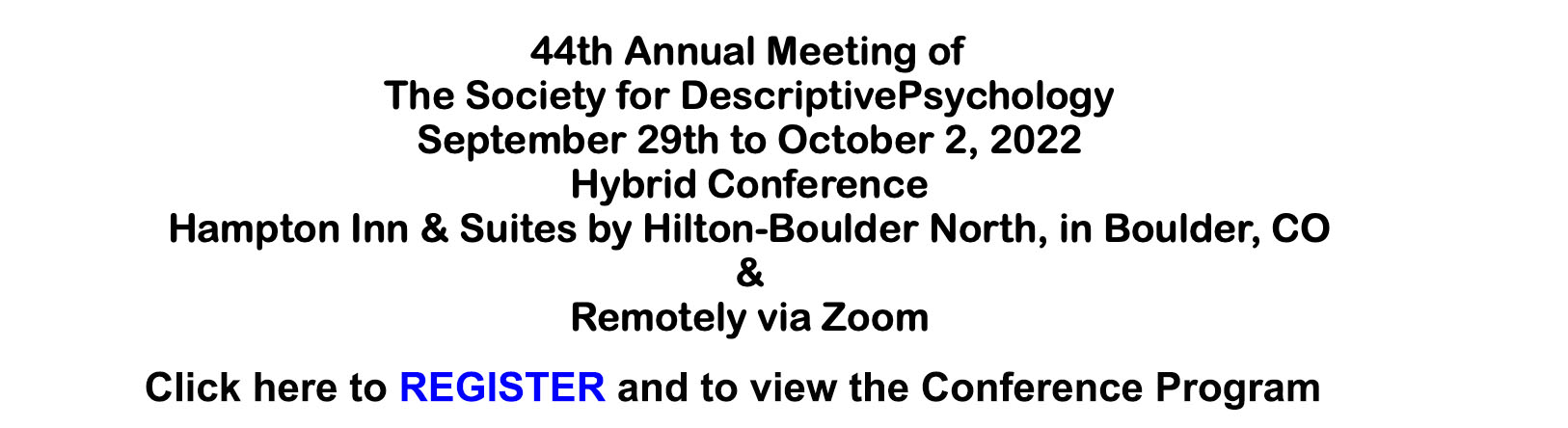 44th Annual Meeting of
The Society for DescriptivePsychology
September 29th to October 2, 2022
Hybrid Conference
Hampton Inn & Suites by Hilton-Boulder North, in Boulder, CO
&
Remotely via Zoom

Click here to REGISTER and to view the Conference Program